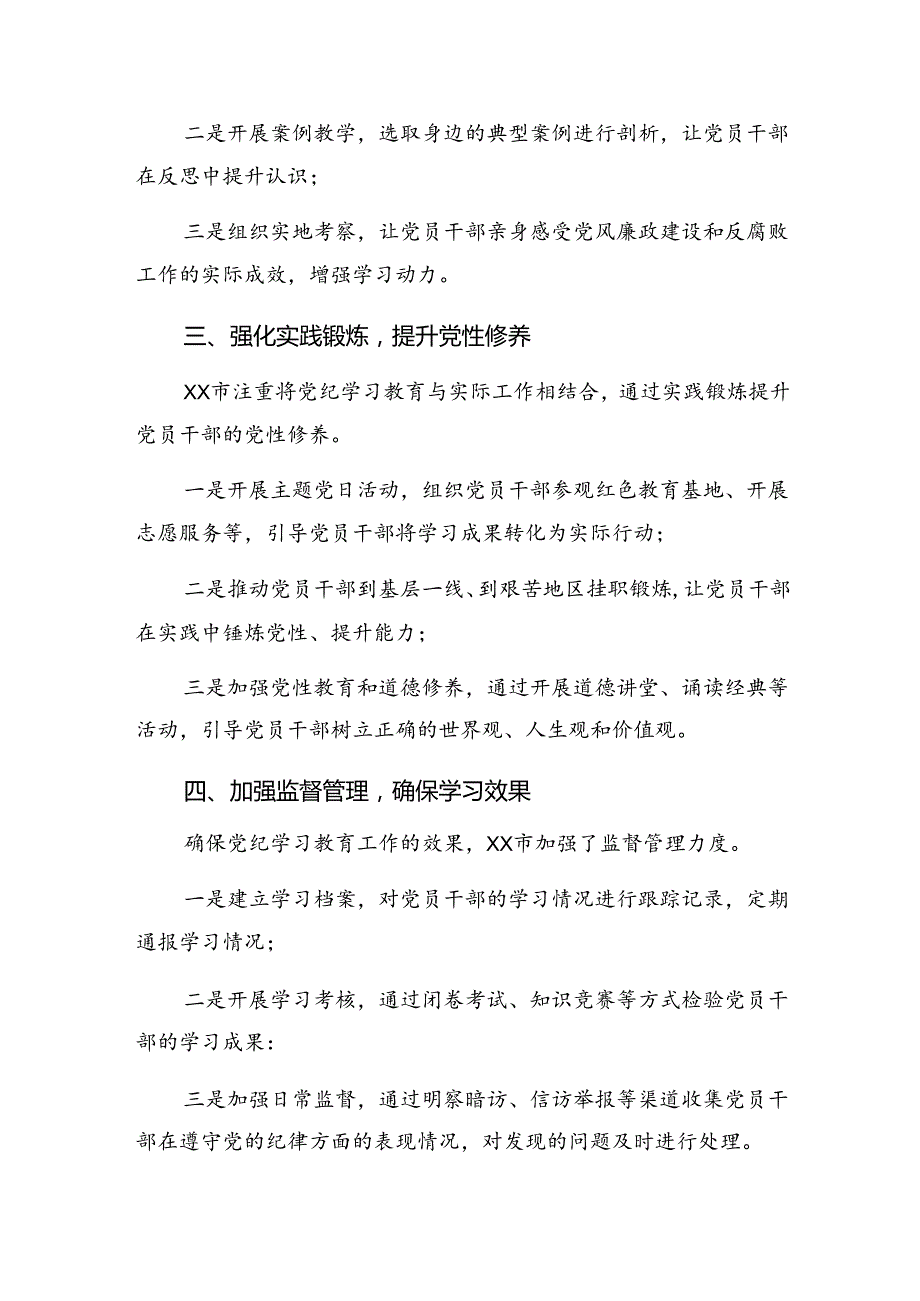 二是开展案例教学，选取身边的典型案例进行剖析，让党员干部在反思中提升认识；

三是组织实地考察，让党员干部亲身感受党风廉政建设和反腐败工作的实际成效，增强学习动力。

三、强化实践锻炼，提升党性修养

XX市注重将党纪学习教育与实际工作相结合，通过实践锻炼提升党员干部的党性修养。

一是开展主题党日活动，组织党员干部参观红色教育基地、开展志愿服务等，引导党员干部将学习成果转化为实际行动；

二是推动党员干部到基层一线、到艰苦地区挂职锻炼，让党员干部在实践中锤炼党性、提升能力；

三是加强党性教育和道德修养，通过开展道德讲堂、诵读经典等活动，引导党员干部树立正确的世界观、人生观和价值观。

四、加强监督管理，确保学习效果

确保党纪学习教育工作的效果，XX市加强了监督管理力度。

一是建立学习档案，对党员干部的学习情况进行跟踪记录，定期通报学习情况；

二是开展学习考核，通过闭卷考试、知识竞赛等方式检验党员干部的学习成果：

三是加强日常监督，通过明察暗访、信访举报等渠道收集党员干部在遵守党的纪律方面的表现情况，对发现的问题及时进行处理。